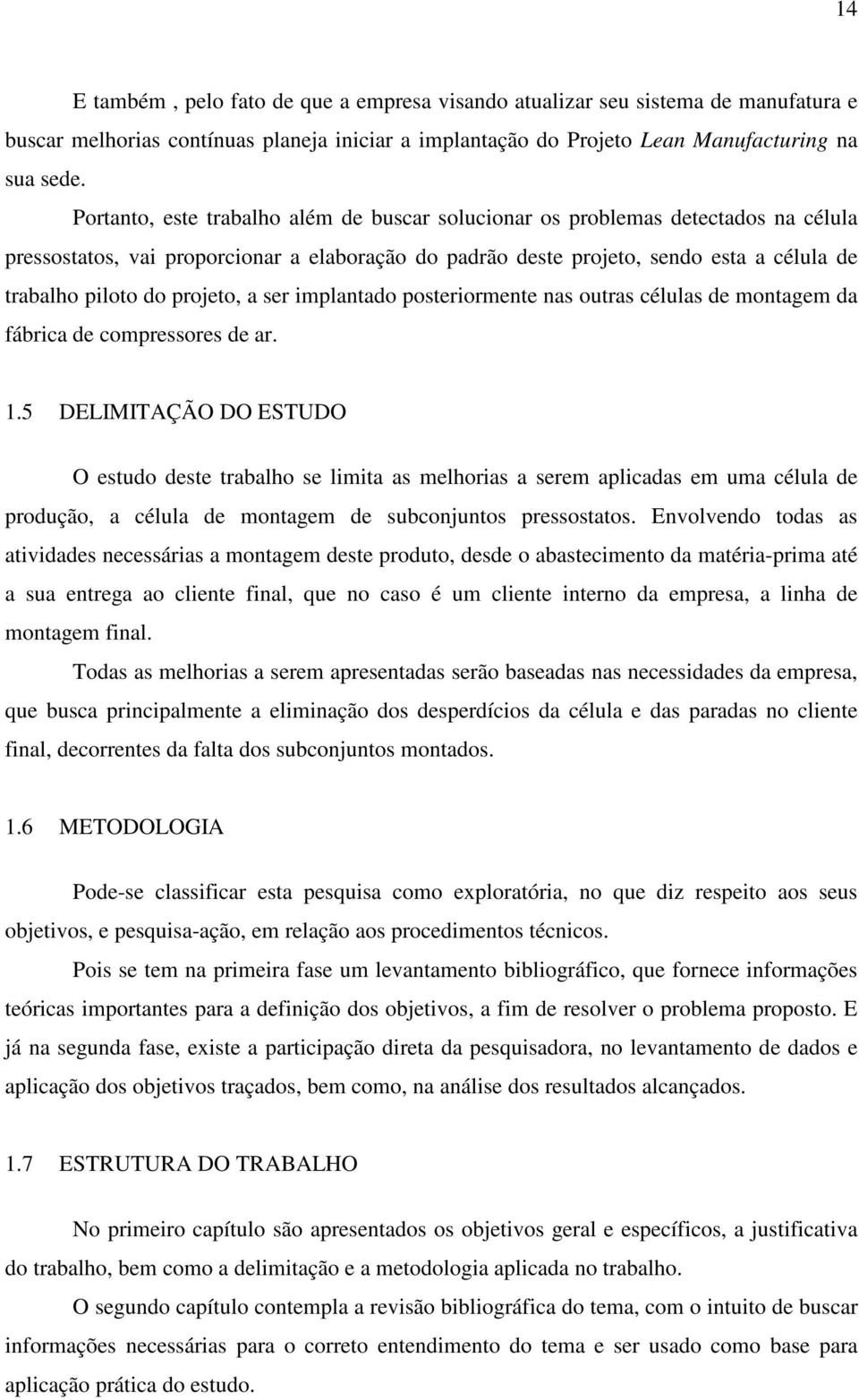 14

E também , pelo fato de que a empresa visando atualizar seu sistema de manufatura e buscar melhorias contínuas planeja iniciar a implantação do Projeto Lean Manufacturing na sua sede.

Portanto, este trabalho além de buscar solucionar os problemas detectados na célula pressostatos, vai proporcionar a elaboração do padrão deste projeto, sendo esta a célula de trabalho piloto do projeto, a ser implantado posteriormente nas outras células de montagem da fábrica de compressores de ar.

1.5 DELIMITAÇÃO DO ESTUDO

O estudo deste trabalho se limita as melhorias a serem aplicadas em uma célula de produção, a célula de montagem de subconjuntos pressostatos. Envolvendo todas as atividades necessárias a montagem deste produto, desde o abastecimento da matéria-prima até a sua entrega ao cliente final, que no caso é um cliente interno da empresa, a linha de montagem final.

Todas as melhorias a serem apresentadas serão baseadas nas necessidades da empresa, que busca principalmente a eliminação dos desperdícios da célula e das paradas no cliente final, decorrentes da falta dos subconjuntos montados.

1.6 METODOLOGIA

Pode-se classificar esta pesquisa como exploratória, no que diz respeito aos seus objetivos, e pesquisa-ação, em relação aos procedimentos técnicos.

Pois se tem na primeira fase um levantamento bibliográfico, que fornece informações teóricas importantes para a definição dos objetivos, a fim de resolver o problema proposto. E já na segunda fase, existe a participação direta da pesquisadora, no levantamento de dados e aplicação dos objetivos traçados, bem como, na análise dos resultados alcançados.

1.7 ESTRUTURA DO TRABALHO

No primeiro capítulo são apresentados os objetivos geral e específicos, a justificativa do trabalho, bem como a delimitação e a metodologia aplicada no trabalho.

O segundo capítulo contempla a revisão bibliográfica do tema, com o intuito de buscar informações necessárias para o correto entendimento do tema e ser usado como base para aplicação prática do estudo.